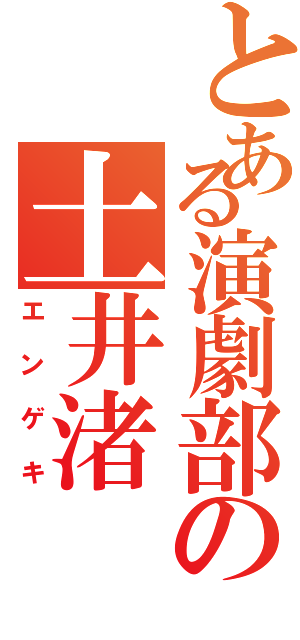 とある演劇部の

土井渚

エンゲキ